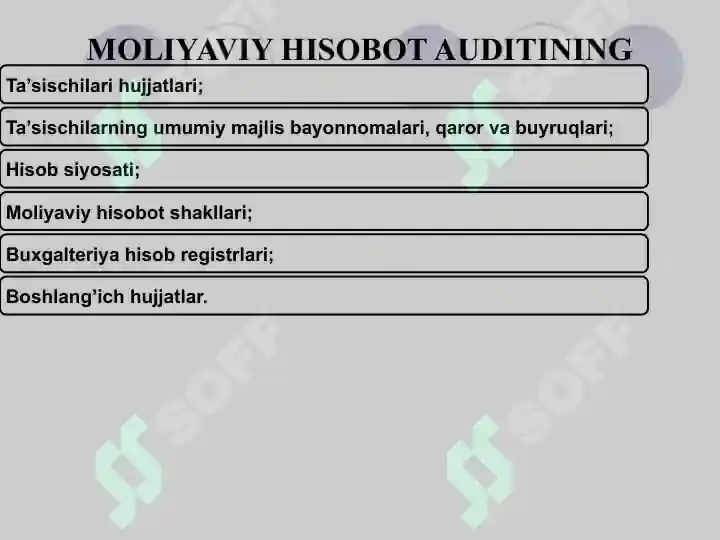 MOLIYAVIY HISOBOT AUDITINING

Ta’sischilari hujjatlari;

Ta’sischilarning umumiy majlis bayonnomalari, qaror va buyruqlari;

Hisob siyosati;

Moliyaviy hisobot shakllari;

Buxgalteriya hisob registrlari;

Boshlang’ich hujjatlar.

SOFF

SOFF

SOFF

SOFF